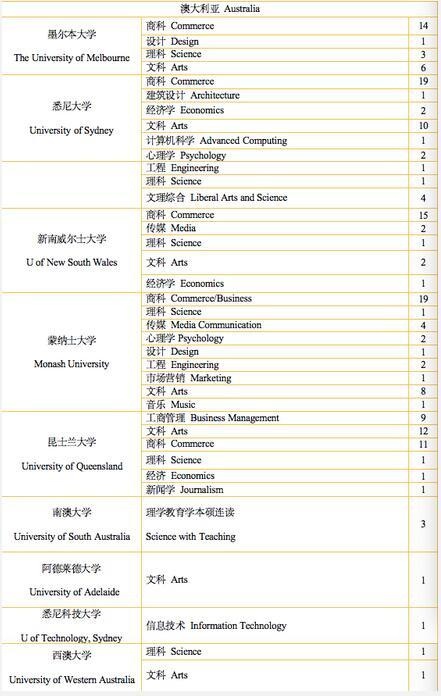 | 澳大利亚 Australia | | |
|---|---|---|
| 墨尔本大学 The University of Melbourne | 商科 Commerce | 14 |
| | 设计 Design | 1 |
| | 理科 Science | 3 |
| | 文科 Arts | 6 |
| 悉尼大学 University of Sydney | 商科 Commerce | 19 |
| | 建筑设计 Architecture | 1 |
| | 经济学 Economics | 2 |
| | 文科 Arts | 10 |
| | 计算机科学 Advanced Computing | 1 |
| | 心理学 Psychology | 2 |
| | 工程 Engineering | 1 |
| | 理科 Science | 1 |
| | 文理综合 Liberal Arts and Science | 4 |
| 新南威尔士大学 U of New South Wales | 商科 Commerce | 15 |
| | 传媒 Media | 2 |
| | 理科 Science | 1 |
| | 文科 Arts | 2 |
| | 经济学 Economics | 1 |
| 蒙纳士大学 Monash University | 商科 Commerce/Business | 19 |
| | 理科 Science | 1 |
| | 传媒 Media Communication | 4 |
| | 心理学 Psychology | 2 |
| | 设计 Design | 1 |
| | 工程 Engineering | 2 |
| | 市场营销 Marketing | 1 |
| | 文科 Arts | 8 |
| | 音乐 Music | 1 |
| 昆士兰大学 University of Queensland | 工商管理 Business Management | 9 |
| | 文科 Arts | 12 |
| | 商科 Commerce | 11 |
| | 理科 Science | 1 |
| | 经济 Economics | 1 |
| | 新闻学 Journalism | 1 |
| 南澳大学 University of South Australia | 理学教育学本硕连读 Science with Teaching | 3 |
| 阿德莱德大学 University of Adelaide | 文科 Arts | 1 |
| 悉尼科技大学 U of Technology, Sydney | 信息技术 Information Technology | 1 |
| 西澳大学 University of Western Australia | 理科 Science | 1 |
| | 文科 Arts | 1 |